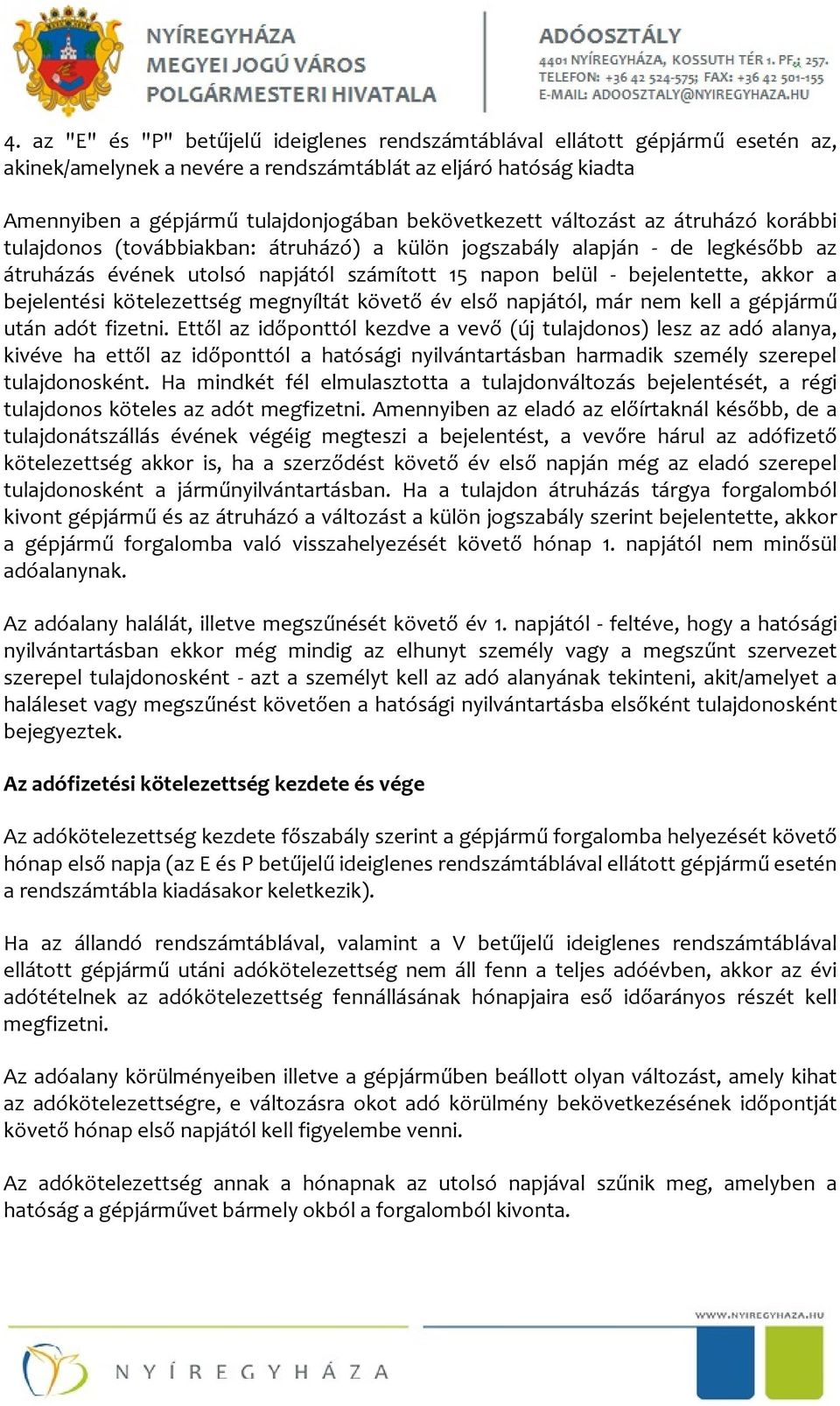 NYÍREGYHÁZA
MEGYEI JOGÚ VÁROS
POLGÁRMESTERI HIVATALA

ADÓOSZTÁLY
4401 NYÍREGYHÁZA, KOSSUTH TÉR 1. PF.: 257.
TELEFON: +36 42 524-575; FAX: +36 42 501-155
E-MAIL: ADOOSZTALY@NYIREGYHAZA.HU

4. az "E" és "P" betűjelű ideiglenes rendszámtáblával ellátott gépjármű esetén az, akinek/amelynek a nevére a rendszámtáblát az eljáró hatóság kiadta

Amennyiben a gépjármű tulajdonjogában bekövetkezett változást az átruházó korábbi tulajdonos (továbbiakban: átruházó) a külön jogszabály alapján - de legkésőbb az átruházás évének utolsó napjától számított 15 napon belül - bejelentette, akkor a bejelentési kötelezettség megnyíltát követő év első napjától, már nem kell a gépjármű után adót fizetni. Ettől az időponttól kezdve a vevő (új tulajdonos) lesz az adó alanya, kivéve ha ettől az időponttól a hatósági nyilvántartásban harmadik személy szerepel tulajdonosként. Ha mindkét fél elmulasztotta a tulajdonváltozás bejelentését, a régi tulajdonos köteles az adót megfizetni. Amennyiben az eladó az előírtaknál később, de a tulajdonátszállás évének végéig megteszi a bejelentést, a vevőre hárul az adófizető kötelezettség akkor is, ha a szerződést követő év első napján még az eladó szerepel tulajdonosként a járműnyilvántartásban. Ha a tulajdon átruházás tárgya forgalomból kivont gépjármű és az átruházó a változást a külön jogszabály szerint bejelentette, akkor a gépjármű forgalomba való visszahelyezését követő hónap 1. napjától nem minősül adóalanynak.

Az adóalany halálát, illetve megszűnését követő év 1. napjától - feltéve, hogy a hatósági nyilvántartásban ekkor még mindig az elhunyt személy vagy a megszűnt szervezet szerepel tulajdonosként - azt a személyt kell az adó alanyának tekinteni, akit/amelyet a haláleset vagy megszűnést követően a hatósági nyilvántartásba elsőként tulajdonosként bejegyeztek.

Az adófizetési kötelezettség kezdete és vége

Az adókötelezettség kezdete főszabály szerint a gépjármű forgalomba helyezését követő hónap első napja (az E és P betűjelű ideiglenes rendszámtáblával ellátott gépjármű esetén a rendszámtábla kiadásakor keletkezik).

Ha az állandó rendszámtáblával, valamint a V betűjelű ideiglenes rendszámtáblával ellátott gépjármű utáni adókötelezettség nem áll fenn a teljes adóévben, akkor az évi adótételnek az adókötelezettség fennállásának hónapjaira eső időarányos részét kell megfizetni.

Az adóalany körülményeiben illetve a gépjárműben beállott olyan változást, amely kihat az adókötelezettségre, e változásra okot adó körülmény bekövetkezésének időpontját követő hónap első napjától kell figyelembe venni.

Az adókötelezettség annak a hónapnak az utolsó napjával szűnik meg, amelyben a hatóság a gépjárművet bármely okból a forgalomból kivonta.

WWW.NYIREGYHAZA.HU
NYÍREGYHÁZA